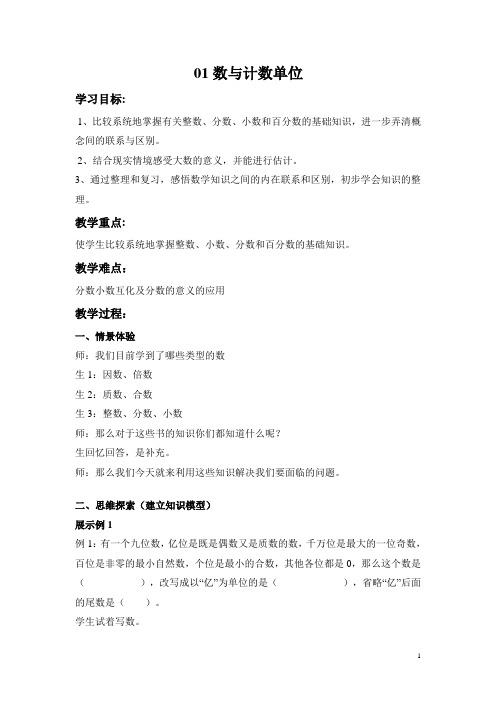 01 数与计数单位

学习目标:

1、比较系统地掌握有关整数、分数、小数和百分数的基础知识，进一步弄清概念间的联系与区别。

2、结合现实情境感受大数的意义，并能进行估计。

3、通过整理和复习，感悟数学知识之间的内在联系和区别，初步学会知识的整理。

教学重点:

使学生比较系统地掌握整数、小数、分数和百分数的基础知识。

教学难点:

分数小数互化及分数的意义的应用

教学过程:

一、情景体验

师：我们目前学到了哪些类型的数

生 1：因数、倍数

生 2：质数、合数

生 3：整数、分数、小数

师：那么对于这些书的知识你们都知道什么呢？

生回忆回答，是补充。

师：那么我们今天就来利用这些知识解决我们要面临的问题。

二、思维探索（建立知识模型）

展示例 1

例 1：有一个九位数，亿位是既是偶数又是质数的数，千万位是最大的一位奇数，百位是非零的最小自然数，个位是最小的合数，其他各位都是 0，那么这个数是（ ），改写成以“亿”为单位的是（ ），省略“亿”后面的尾数是（ ）。

学生试着写数。

1